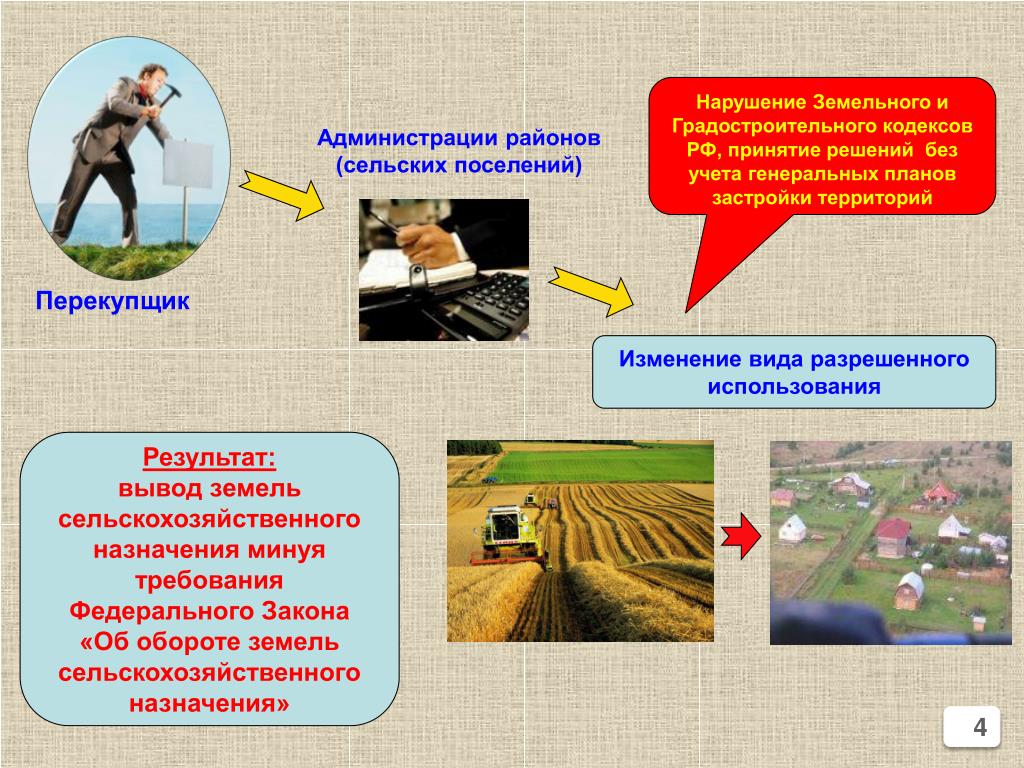 Перекупщик

Администрации районов (сельских поселений)

Нарушение Земельного и Градостроительного кодексов РФ, принятие решений без учета генеральных планов застройки территорий

Изменение вида разрешенного использования

Результат:
вывод земель сельскохозяйственного назначения минуя требования Федерального Закона «Об обороте земель сельскохозяйственного назначения»

4